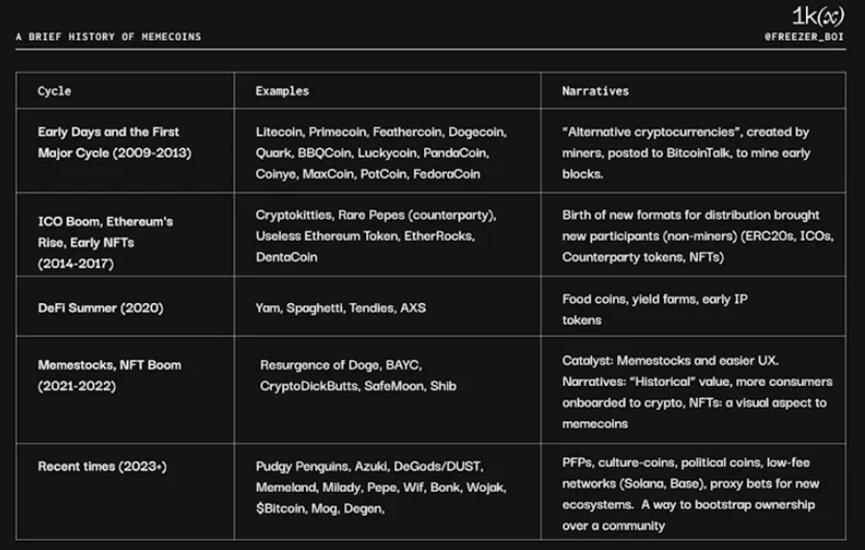 A BRIEF HISTORY OF MEMECOINS

1k(x)
@FREEZER_BOI

| Cycle | Examples | Narratives |
|---|---|---|
| Early Days and the First Major Cycle (2009-2013) | Litecoin, Primecoin, Feathercoin, Dogecoin, Quark, BBQCoin, Luckycoin, PandaCoin, Coinye, MaxCoin, PotCoin, FedoraCoin | "Alternative cryptocurrencies", created by miners, posted to BitcoinTalk, to mine early blocks. |
| ICO Boom, Ethereum's Rise, Early NFTs (2014-2017) | Cryptokitties, Rare Pepes (counterparty), Useless Ethereum Token, EtherRocks, DentaCoin | Birth of new formats for distribution brought new participants (non-miners) (ERC20s, ICOs, Counterparty tokens, NFTs) |
| DeFi Summer (2020) | Yam, Spaghetti, Tendies, AXS | Food coins, yield farms, early IP tokens |
| Memestocks, NFT Boom (2021-2022) | Resurgence of Doge, BAYC, CryptoDickButts, SafeMoon, Shib | Catalyst: Memestocks and easier UX. Narratives: "Historical" value, more consumers onboarded to crypto, NFTs: a visual aspect to memecoins |
| Recent times (2023+) | Pudgy Penguins, Azuki, DeGods/DUST, Memeland, Milady, Pepe, Wif, Bonk, Wojak, $Bitcoin, Mog, Degen, | PFPs, culture-coins, political coins, low-fee networks (Solana, Base), proxy bets for new ecosystems. A way to bootstrap ownership over a community |